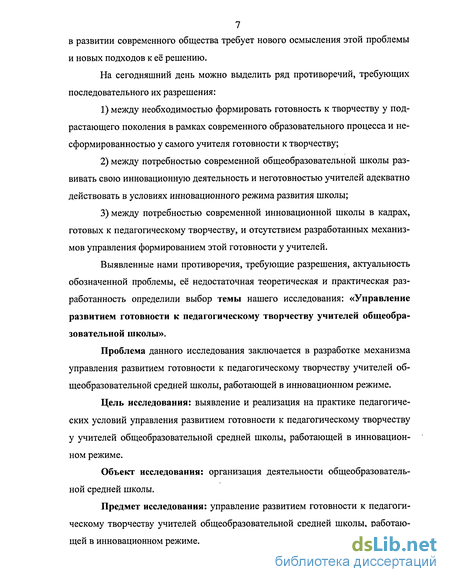 7

в развитии современного общества требует нового осмысления этой проблемы и новых подходов к её решению.

На сегодняшний день можно выделить ряд противоречий, требующих последовательного их разрешения:

1) между необходимостью формировать готовность к творчеству у подрастающего поколения в рамках современного образовательного процесса и несформированностью у самого учителя готовности к творчеству;

2) между потребностью современной общеобразовательной школы развивать свою инновационную деятельность и неготовностью учителей адекватно действовать в условиях инновационного режима развития школы;

3) между потребностью современной инновационной школы в кадрах, готовых к педагогическому творчеству, и отсутствием разработанных механизмов управления формированием этой готовности у учителей.

Выявленные нами противоречия, требующие разрешения, актуальность обозначенной проблемы, её недостаточная теоретическая и практическая разработанность определили выбор темы нашего исследования: «Управление развитием готовности к педагогическому творчеству учителей общеобразовательной школы».

Проблема данного исследования заключается в разработке механизма управления развитием готовности к педагогическому творчеству учителей общеобразовательной средней школы, работающей в инновационном режиме.

Цель исследования: выявление и реализация на практике педагогических условий управления развитием готовности к педагогическому творчеству у учителей общеобразовательной средней школы, работающей в инновационном режиме.

Объект исследования: организация деятельности общеобразовательной средней школы.

Предмет исследования: управление развитием готовности к педагогическому творчеству учителей общеобразовательной средней школы, работающей в инновационном режиме.

dsLib.net
библиотека диссертаций